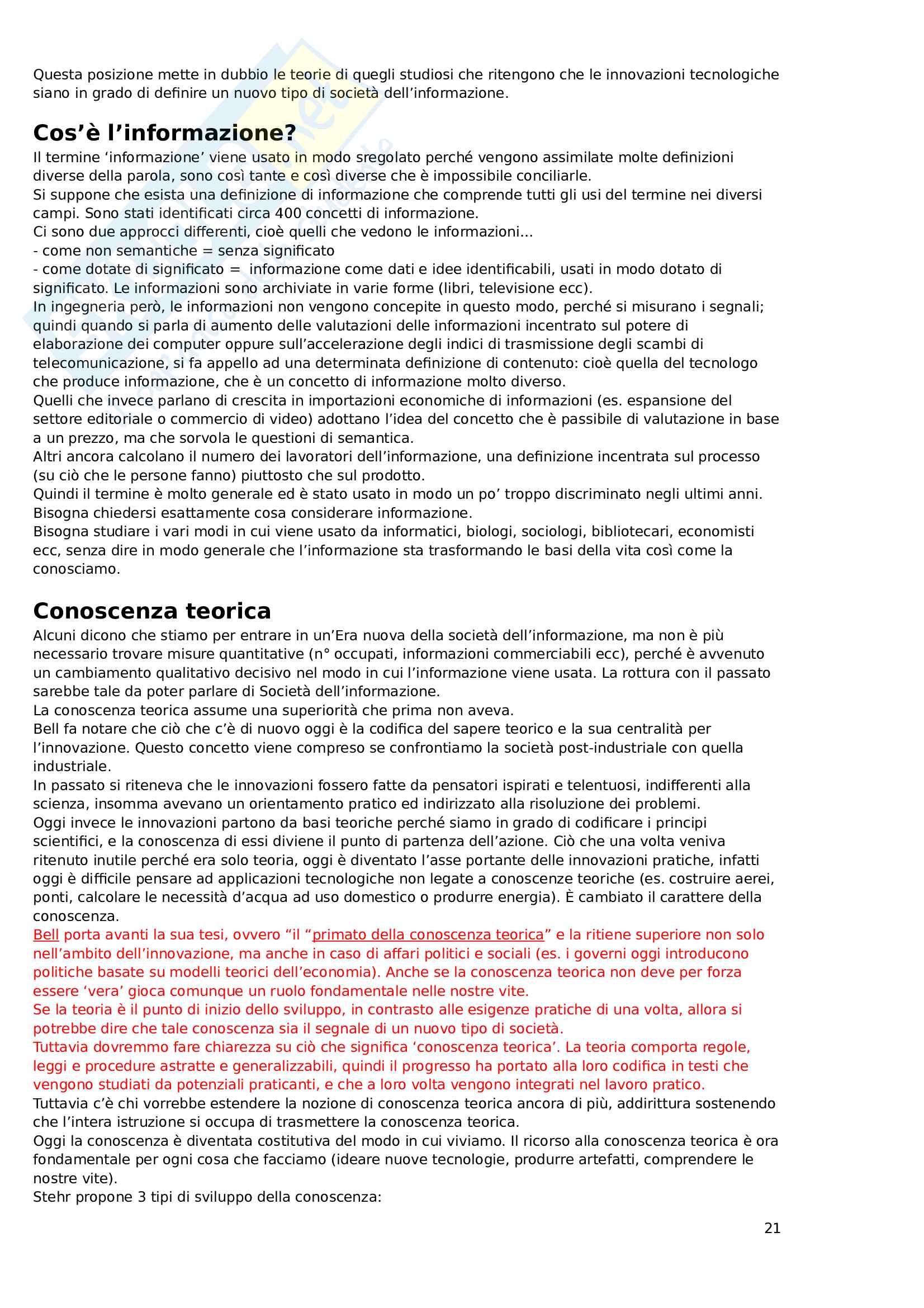 Questa posizione mette in dubbio le teorie di quegli studiosi che ritengono che le innovazioni tecnologiche siano in grado di definire un nuovo tipo di società dell'informazione.

Cos'è l'informazione?

Il termine 'informazione' viene usato in modo sregolato perché vengono assimilate molte definizioni diverse della parola, sono così tante e così diverse che è impossibile conciliarle.
Si suppone che esista una definizione di informazione che comprende tutti gli usi del termine nei diversi campi. Sono stati identificati circa 400 concetti di informazione.
Ci sono due approcci differenti, cioè quelli che vedono le informazioni...
- come non semantiche = senza significato
- come dotate di significato = informazione come dati e idee identificabili, usati in modo dotato di significato. Le informazioni sono archiviate in varie forme (libri, televisione ecc).
In ingegneria però, le informazioni non vengono concepite in questo modo, perché si misurano i segnali; quindi quando si parla di aumento delle valutazioni delle informazioni incentrato sul potere di elaborazione dei computer oppure sull'accelerazione degli indici di trasmissione degli scambi di telecomunicazione, si fa appello ad una determinata definizione di contenuto: cioè quella del tecnologo che produce informazione, che è un concetto di informazione molto diverso.
Quelli che invece parlano di crescita in importazioni economiche di informazioni (es. espansione del settore editoriale o commercio di video) adottano l'idea del concetto che è passibile di valutazione in base a un prezzo, ma che sorvola le questioni di semantica.
Altri ancora calcolano il numero dei lavoratori dell'informazione, una definizione incentrata sul processo (su ciò che le persone fanno) piuttosto che sul prodotto.
Quindi il termine è molto generale ed è stato usato in modo un po' troppo discriminato negli ultimi anni.
Bisogna chiedersi esattamente cosa considerare informazione.
Bisogna studiare i vari modi in cui viene usato da informatici, biologi, sociologi, bibliotecari, economisti ecc, senza dire in modo generale che l'informazione sta trasformando le basi della vita così come la conosciamo.

Conoscenza teorica

Alcuni dicono che stiamo per entrare in un'Era nuova della società dell'informazione, ma non è più necessario trovare misure quantitative (n° occupati, informazioni commerciabili ecc), perché è avvenuto un cambiamento qualitativo decisivo nel modo in cui l'informazione viene usata. La rottura con il passato sarebbe tale da poter parlare di Società dell'informazione.
La conoscenza teorica assume una superiorità che prima non aveva.
Bell fa notare che ciò che c'è di nuovo oggi è la codifica del sapere teorico e la sua centralità per l'innovazione. Questo concetto viene compreso se confrontiamo la società post-industriale con quella industriale.
In passato si riteneva che le innovazioni fossero fatte da pensatori ispirati e telentuosi, indifferenti alla scienza, insomma avevano un orientamento pratico ed indirizzato alla risoluzione dei problemi.
Oggi invece le innovazioni partono da basi teoriche perché siamo in grado di codificare i principi scientifici, e la conoscenza di essi diviene il punto di partenza dell'azione. Ciò che una volta veniva ritenuto inutile perché era solo teoria, oggi è diventato l'asse portante delle innovazioni pratiche, infatti oggi è difficile pensare ad applicazioni tecnologiche non legate a conoscenze teoriche (es. costruire aerei, ponti, calcolare le necessità d'acqua ad uso domestico o produrre energia). È cambiato il carattere della conoscenza.
Bell porta avanti la sua tesi, ovvero "il "primato della conoscenza teorica" e la ritiene superiore non solo nell'ambito dell'innovazione, ma anche in caso di affari politici e sociali (es. i governi oggi introducono politiche basate su modelli teorici dell'economia). Anche se la conoscenza teorica non deve per forza essere 'vera' gioca comunque un ruolo fondamentale nelle nostre vite.
Se la teoria è il punto di inizio dello sviluppo, in contrasto alle esigenze pratiche di una volta, allora si potrebbe dire che tale conoscenza sia il segnale di un nuovo tipo di società.
Tuttavia dovremmo fare chiarezza su ciò che significa 'conoscenza teorica'. La teoria comporta regole, leggi e procedure astratte e generalizzabili, quindi il progresso ha portato alla loro codifica in testi che vengono studiati da potenziali praticanti, e che a loro volta vengono integrati nel lavoro pratico.
Tuttavia c'è chi vorrebbe estendere la nozione di conoscenza teorica ancora di più, addirittura sostenendo che l'intera istruzione si occupa di trasmettere la conoscenza teorica.
Oggi la conoscenza è diventata costitutiva del modo in cui viviamo. Il ricorso alla conoscenza teorica è ora fondamentale per ogni cosa che facciamo (ideare nuove tecnologie, produrre artefatti, comprendere le nostre vite).
Stehr propone 3 tipi di sviluppo della conoscenza:

21